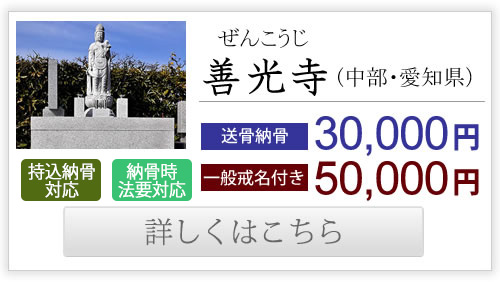 ぜんこうじ
善光寺（中部・愛知県）

送骨納骨 30,000円
一般戒名付き 50,000円

持込納骨対応

納骨時法要対応

詳しくはこちら